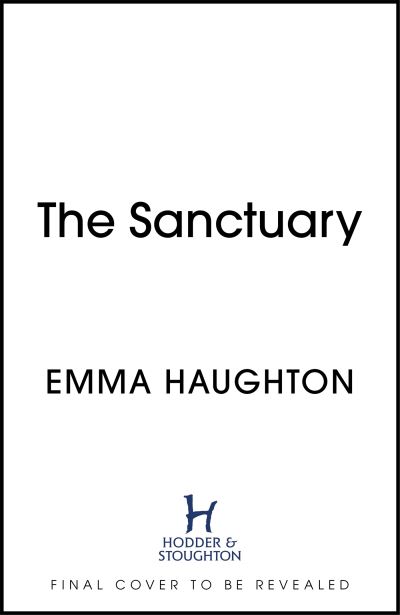 The Sanctuary

EMMA HAUGHTON

H

HODDER &
STOUGHTON

FINAL COVER TO BE REVEALED